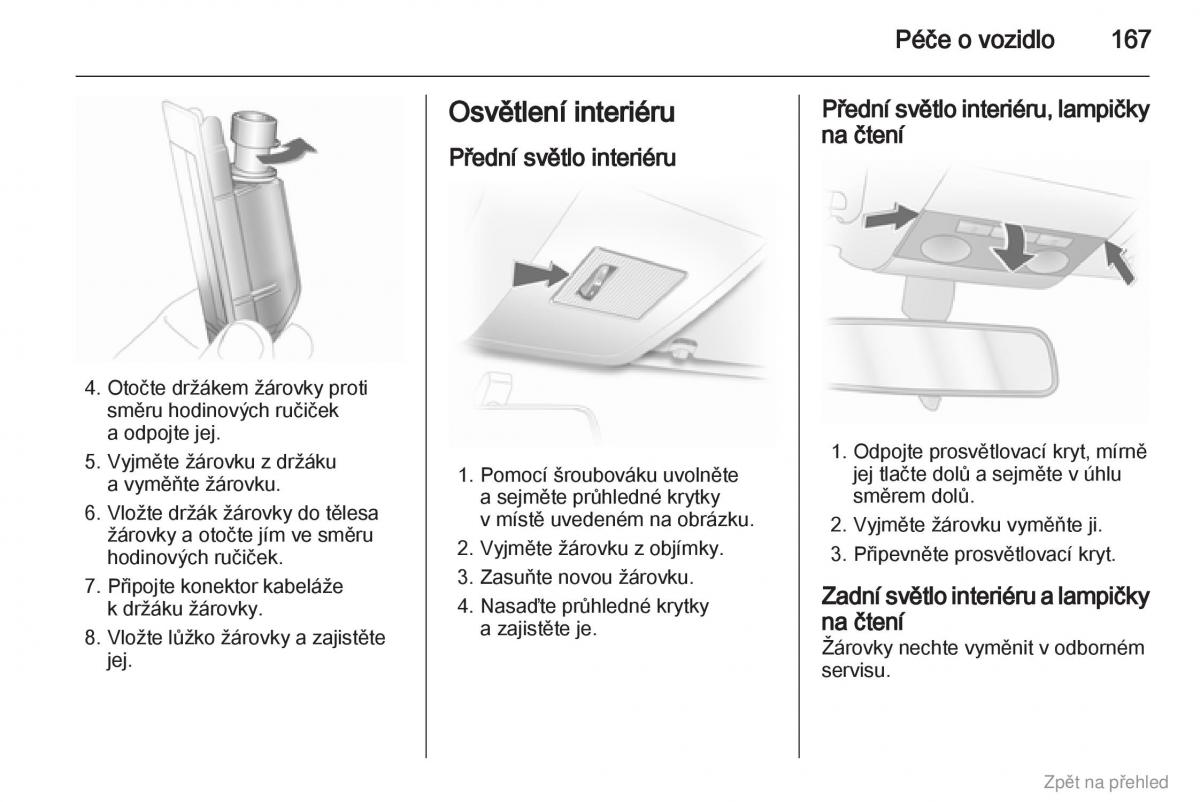 Péče o vozidlo 167

4. Otočte držákem žárovky proti směru hodinových ručiček a odpojte jej.

5. Vyjměte žárovku z držáku a vyměňte žárovku.

6. Vložte držák žárovky do tělesa žárovky a otočte jím ve směru hodinových ručiček.

7. Připojte konektor kabeláže k držáku žárovky.

8. Vložte lůžko žárovky a zajistěte jej.

Osvětlení interiéru

Přední světlo interiéru

1. Pomocí šroubováku uvolněte a sejměte průhledné krytky v místě uvedeném na obrázku.

2. Vyjměte žárovku z objímky.

3. Zasuňte novou žárovku.

4. Nasaďte průhledné krytky a zajistěte je.

Přední světlo interiéru, lampičky na čtení

1. Odpojte prosvětlovací kryt, mírně jej tlačte dolů a sejměte v úhlu směrem dolů.

2. Vyjměte žárovku vyměňte ji.

3. Připevněte prosvětlovací kryt.

Zadní světlo interiéru a lampičky na čtení
Žárovky nechte vyměnit v odborném servisu.

Zpět na přehled